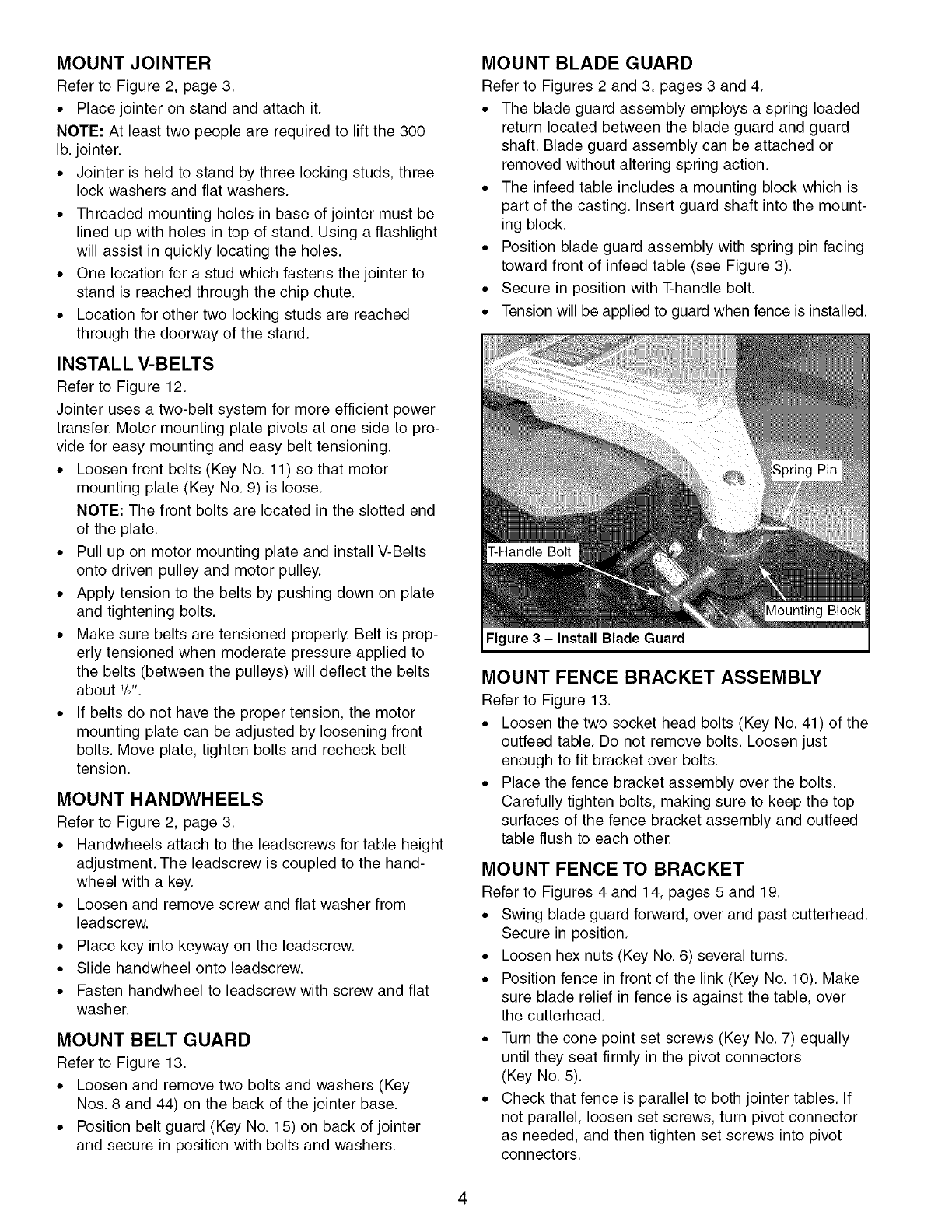 MOUNT JOINTER

Refer to Figure 2, page 3.

• Place jointer on stand and attach it.

NOTE: At least two people are required to lift the 300 lb. jointer.

• Jointer is held to stand by three locking studs, three lock washers and flat washers.

• Threaded mounting holes in base of jointer must be lined up with holes in top of stand. Using a flashlight will assist in quickly locating the holes.

• One location for a stud which fastens the jointer to stand is reached through the chip chute.

• Location for other two locking studs are reached through the doorway of the stand.

INSTALL V-BELTS

Refer to Figure 12.

Jointer uses a two-belt system for more efficient power transfer. Motor mounting plate pivots at one side to provide for easy mounting and easy belt tensioning.

• Loosen front bolts (Key No. 11) so that motor mounting plate (Key No. 9) is loose.

NOTE: The front bolts are located in the slotted end of the plate.

• Pull up on motor mounting plate and install V-Belts onto driven pulley and motor pulley.

• Apply tension to the belts by pushing down on plate and tightening bolts.

• Make sure belts are tensioned properly. Belt is properly tensioned when moderate pressure applied to the belts (between the pulleys) will deflect the belts about $\frac{1}{2}$".

• If belts do not have the proper tension, the motor mounting plate can be adjusted by loosening front bolts. Move plate, tighten bolts and recheck belt tension.

MOUNT HANDWHEELS

Refer to Figure 2, page 3.

• Handwheels attach to the leadscrews for table height adjustment. The leadscrew is coupled to the handwheel with a key.

• Loosen and remove screw and flat washer from leadscrew.

• Place key into keyway on the leadscrew.

• Slide handwheel onto leadscrew.

• Fasten handwheel to leadscrew with screw and flat washer.

MOUNT BELT GUARD

Refer to Figure 13.

• Loosen and remove two bolts and washers (Key Nos. 8 and 44) on the back of the jointer base.

• Position belt guard (Key No. 15) on back of jointer and secure in position with bolts and washers.

MOUNT BLADE GUARD

Refer to Figures 2 and 3, pages 3 and 4.

• The blade guard assembly employs a spring loaded return located between the blade guard and guard shaft. Blade guard assembly can be attached or removed without altering spring action.

• The infeed table includes a mounting block which is part of the casting. Insert guard shaft into the mounting block.

• Position blade guard assembly with spring pin facing toward front of infeed table (see Figure 3).

• Secure in position with T-handle bolt.

• Tension will be applied to guard when fence is installed.

Spring Pin

T-Handle Bolt

Mounting Block

Figure 3 – Install Blade Guard

MOUNT FENCE BRACKET ASSEMBLY

Refer to Figure 13.

• Loosen the two socket head bolts (Key No. 41) of the outfeed table. Do not remove bolts. Loosen just enough to fit bracket over bolts.

• Place the fence bracket assembly over the bolts. Carefully tighten bolts, making sure to keep the top surfaces of the fence bracket assembly and outfeed table flush to each other.

MOUNT FENCE TO BRACKET

Refer to Figures 4 and 14, pages 5 and 19.

• Swing blade guard forward, over and past cutterhead. Secure in position.

• Loosen hex nuts (Key No. 6) several turns.

• Position fence in front of the link (Key No. 10). Make sure blade relief in fence is against the table, over the cutterhead.

• Turn the cone point set screws (Key No. 7) equally until they seat firmly in the pivot connectors (Key No. 5).

• Check that fence is parallel to both jointer tables. If not parallel, loosen set screws, turn pivot connector as needed, and then tighten set screws into pivot connectors.

4